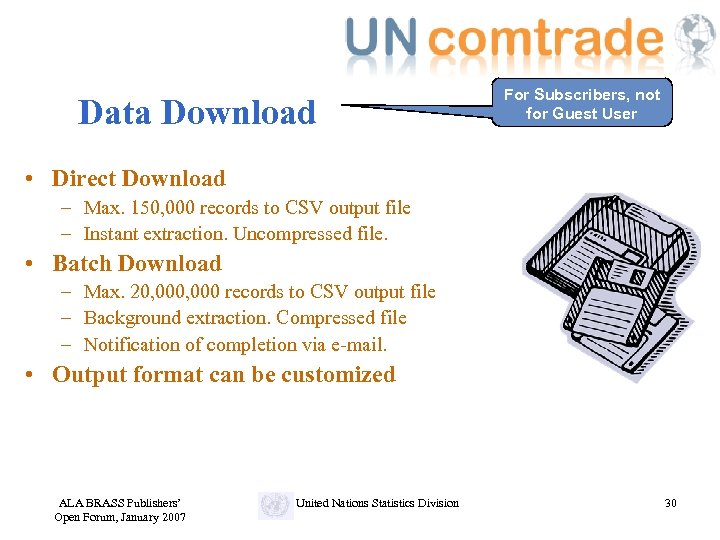 UN comtrade

Data Download

For Subscribers, not for Guest User

• Direct Download
– Max. 150,000 records to CSV output file
– Instant extraction. Uncompressed file.
• Batch Download
– Max. 20,000,000 records to CSV output file
– Background extraction. Compressed file
– Notification of completion via e-mail.
• Output format can be customized

ALA BRASS Publishers' Open Forum, January 2007

United Nations Statistics Division

30